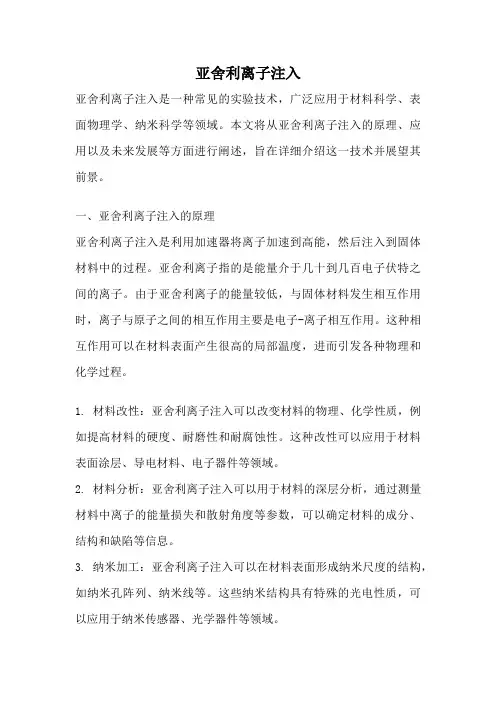 亚舍利离子注入

亚舍利离子注入是一种常见的实验技术，广泛应用于材料科学、表面物理学、纳米科学等领域。本文将从亚舍利离子注入的原理、应用以及未来发展等方面进行阐述，旨在详细介绍这一技术并展望其前景。

一、亚舍利离子注入的原理

亚舍利离子注入是利用加速器将离子加速到高能，然后注入到固体材料中的过程。亚舍利离子指的是能量介于几十到几百电子伏特之间的离子。由于亚舍利离子的能量较低，与固体材料发生相互作用时，离子与原子之间的相互作用主要是电子-离子相互作用。这种相互作用可以在材料表面产生很高的局部温度，进而引发各种物理和化学过程。

1. 材料改性：亚舍利离子注入可以改变材料的物理、化学性质，例如提高材料的硬度、耐磨性和耐腐蚀性。这种改性可以应用于材料表面涂层、导电材料、电子器件等领域。

2. 材料分析：亚舍利离子注入可以用于材料的深层分析，通过测量材料中离子的能量损失和散射角度等参数，可以确定材料的成分、结构和缺陷等信息。

3. 纳米加工：亚舍利离子注入可以在材料表面形成纳米尺度的结构，如纳米孔阵列、纳米线等。这些纳米结构具有特殊的光电性质，可以应用于纳米传感器、光学器件等领域。